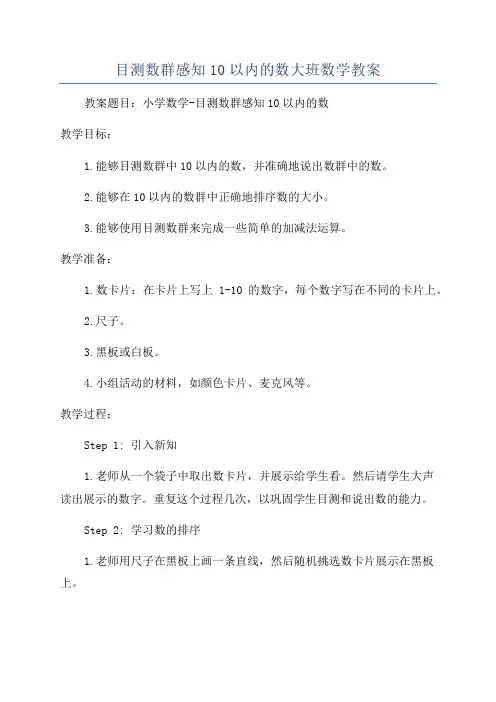 目测数群感知 10 以内的数大班数学教案

教案题目：小学数学-目测数群感知 10 以内的数

教学目标：

1.能够目测数群中 10 以内的数，并准确地说出数群中的数。

2.能够在 10 以内的数群中正确地排序数的大小。

3.能够使用目测数群来完成一些简单的加减法运算。

教学准备：

1.数卡片：在卡片上写上 1-10 的数字，每个数字写在不同的卡片上。

2.尺子。

3.黑板或白板。

4.小组活动的材料，如颜色卡片、麦克风等。

教学过程：

Step 1: 引入新知

1.老师从一个袋子中取出数卡片，并展示给学生看。然后请学生大声读出展示的数字。重复这个过程几次，以巩固学生目测和说出数的能力。

Step 2: 学习数的排序

1.老师用尺子在黑板上画一条直线，然后随机挑选数卡片展示在黑板上。